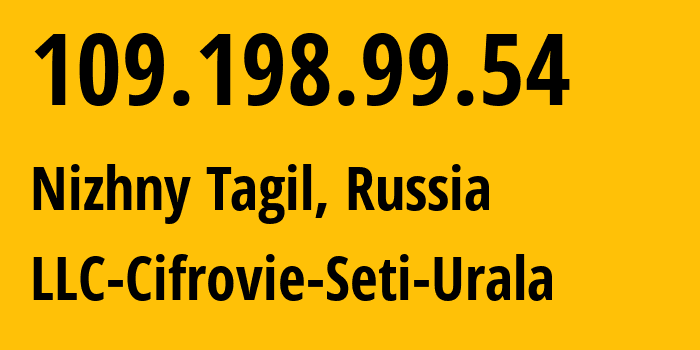 109.198.99.54

Nizhny Tagil, Russia

LLC-Cifrovie-Seti-Urala